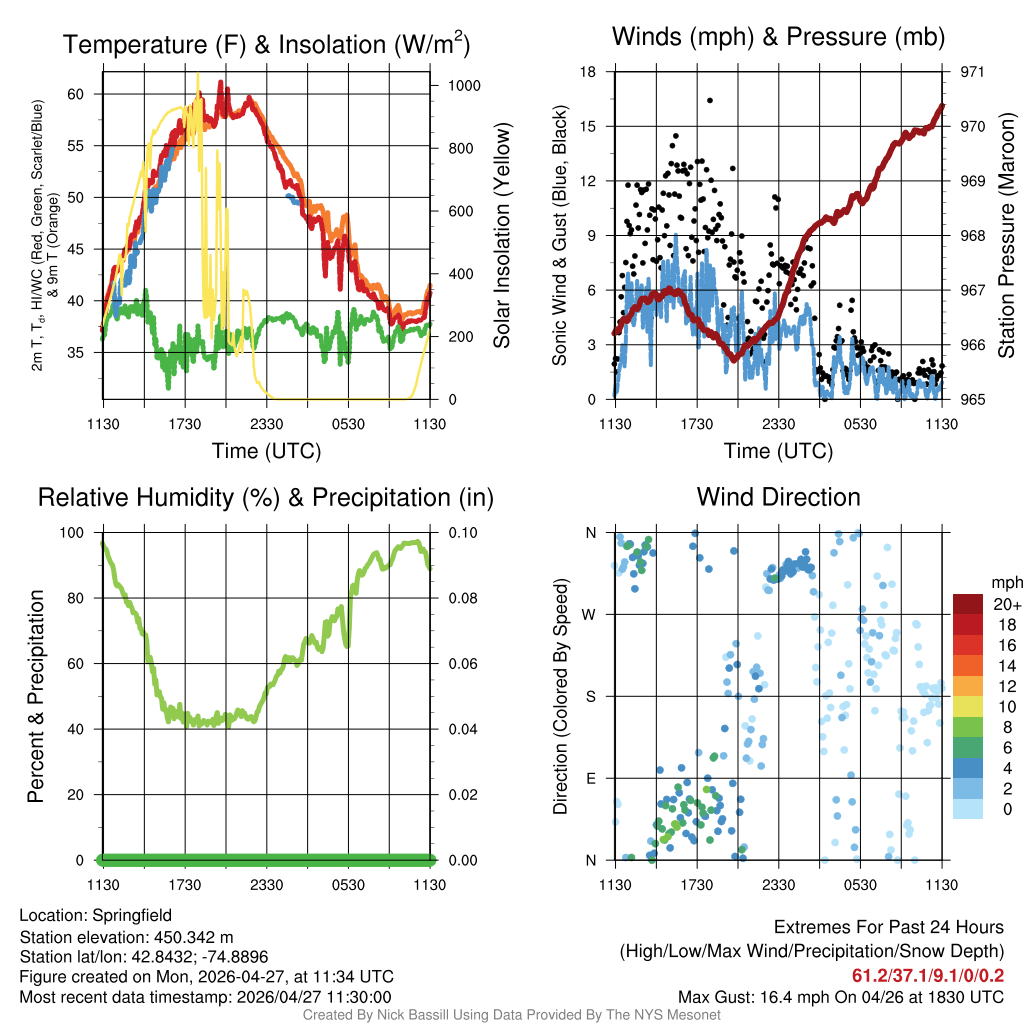 Temperature (F) & Insolation (W/m$^2$)

2m T, T$_d$, HI/WC (Red, Green, Scarlet/Blue) & 9m T (Orange)

60
55
50
45
40
35

1000
800
600
400
200
0

Solar Insolation (Yellow)

1130 1730 2330 0530 1130

Time (UTC)

Winds (mph) & Pressure (mb)

Sonic Wind & Gust (Blue, Black)

18
15
12
9
6
3
0

971
970
969
968
967
966
965

Station Pressure (Maroon)

1130 1730 2330 0530 1130

Time (UTC)

Relative Humidity (%) & Precipitation (in)

Percent & Precipitation

100
80
60
40
20
0

0.10
0.08
0.06
0.04
0.02
0.00

1130 1730 2330 0530 1130

Wind Direction

Direction (Colored By Speed)

N
W
S
E
N

1130 1730 2330 0530 1130

mph
20+
18
16
14
12
10
8
6
4
2
0

Location: Springfield
Station elevation: 450.342 m
Station lat/lon: 42.8432; -74.8896
Figure created on Mon, 2026-04-27, at 11:34 UTC
Most recent data timestamp: 2026/04/27 11:30:00

Extremes For Past 24 Hours
(High/Low/Max Wind/Precipitation/Snow Depth)
61.2/37.1/9.1/0/0.2
Max Gust: 16.4 mph On 04/26 at 1830 UTC

Created By Nick Bassill Using Data Provided By The NYS Mesonet